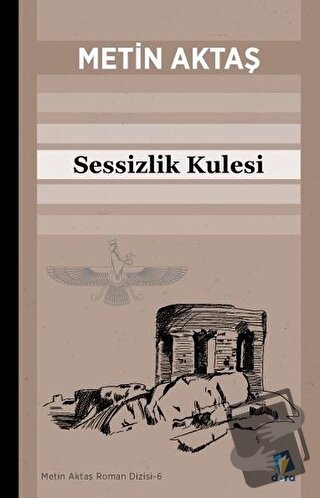 METİN AKTAŞ

Sessizlik Kulesi

Metin Aktaş Roman Dizisi-6

dora